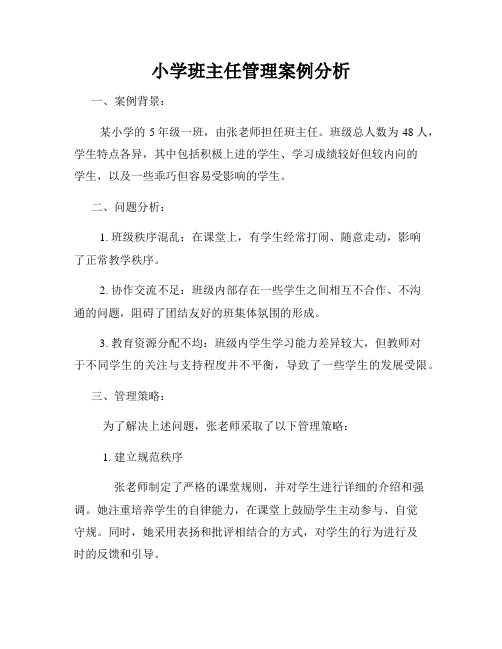 小学班主任管理案例分析

一、案例背景：

某小学的 5 年级一班，由张老师担任班主任。班级总人数为 48 人，学生特点各异，其中包括积极上进的学生、学习成绩较好但较内向的学生，以及一些乖巧但容易受影响的学生。

二、问题分析：

1. 班级秩序混乱：在课堂上，有学生经常打闹、随意走动，影响了正常教学秩序。

2. 协作交流不足：班级内部存在一些学生之间相互不合作、不沟通的问题，阻碍了团结友好的班集体氛围的形成。

3. 教育资源分配不均：班级内学生学习能力差异较大，但教师对于不同学生的关注与支持程度并不平衡，导致了一些学生的发展受限。

三、管理策略：

为了解决上述问题，张老师采取了以下管理策略：

1. 建立规范秩序

张老师制定了严格的课堂规则，并对学生进行详细的介绍和强调。她注重培养学生的自律能力，在课堂上鼓励学生主动参与、自觉守规。同时，她采用表扬和批评相结合的方式，对学生的行为进行及时的反馈和引导。